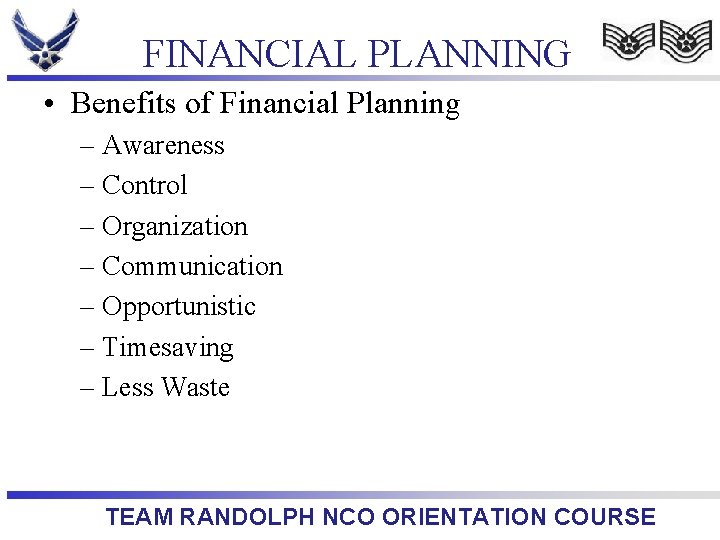 FINANCIAL PLANNING

• Benefits of Financial Planning
– Awareness
– Control
– Organization
– Communication
– Opportunistic
– Timesaving
– Less Waste

TEAM RANDOLPH NCO ORIENTATION COURSE